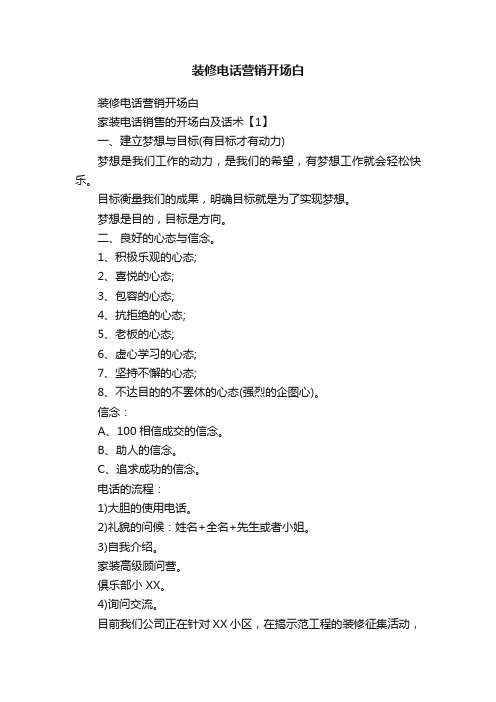 装修电话营销开场白

装修电话营销开场白

家装电话销售的开场白及话术【1】

一、建立梦想与目标(有目标才有动力)

梦想是我们工作的动力，是我们的希望，有梦想工作就会轻松快乐。

目标衡量我们的成果，明确目标就是为了实现梦想。

梦想是目的，目标是方向。

二、良好的心态与信念。

1、积极乐观的心态;

2、喜悦的心态;

3、包容的心态;

4、抗拒绝的心态;

5、老板的心态;

6、虚心学习的心态;

7、坚持不懈的心态;

8、不达目的的不罢休的心态(强烈的企图心)。

信念：

A、100 相信成交的信念。

B、助人的信念。

C、追求成功的信念。

电话的流程：

1)大胆的使用电话。

2)礼貌的问候：姓名+全名+先生或者小姐。

3)自我介绍。

家装高级顾问营。

俱乐部小 XX。

4)询问交流。

目前我们公司正在针对 XX 小区，在搞示范工程的装修征集活动，